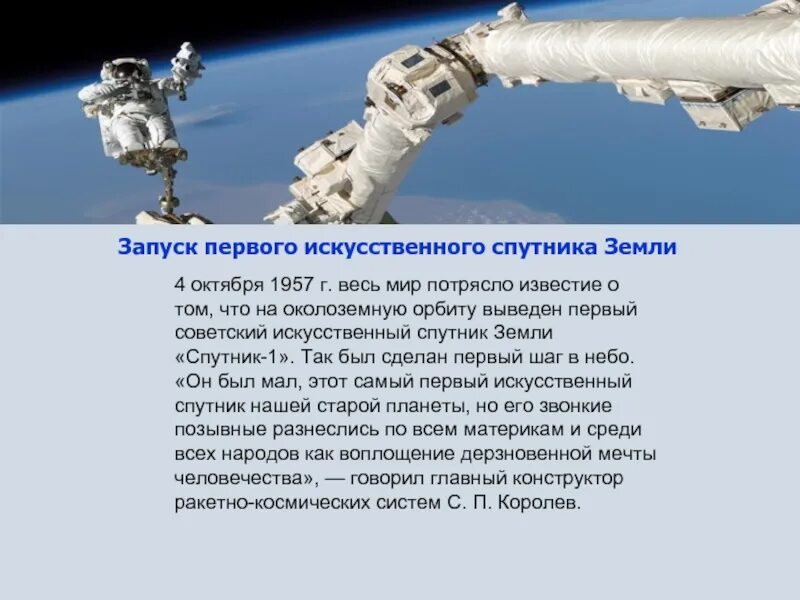 Запуск первого искусственного спутника Земли

4 октября 1957 г. весь мир потрясло известие о том, что на околоземную орбиту выведен первый советский искусственный спутник Земли «Спутник-1». Так был сделан первый шаг в небо. «Он был мал, этот самый первый искусственный спутник нашей старой планеты, но его звонкие позывные разнеслись по всем материкам и среди всех народов как воплощение дерзновенной мечты человечества», — говорил главный конструктор ракетно-космических систем С. П. Королев.